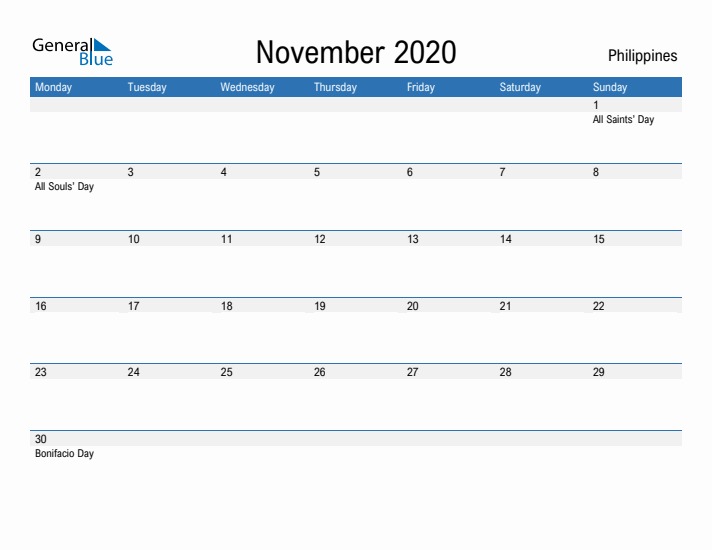 General Blue

November 2020

Philippines

| Monday | Tuesday | Wednesday | Thursday | Friday | Saturday | Sunday |
|---|---|---|---|---|---|---|
| | | | | | | 1 All Saints' Day |
| 2 All Souls' Day | 3 | 4 | 5 | 6 | 7 | 8 |
| 9 | 10 | 11 | 12 | 13 | 14 | 15 |
| 16 | 17 | 18 | 19 | 20 | 21 | 22 |
| 23 | 24 | 25 | 26 | 27 | 28 | 29 |
| 30 Bonifacio Day | | | | | | |